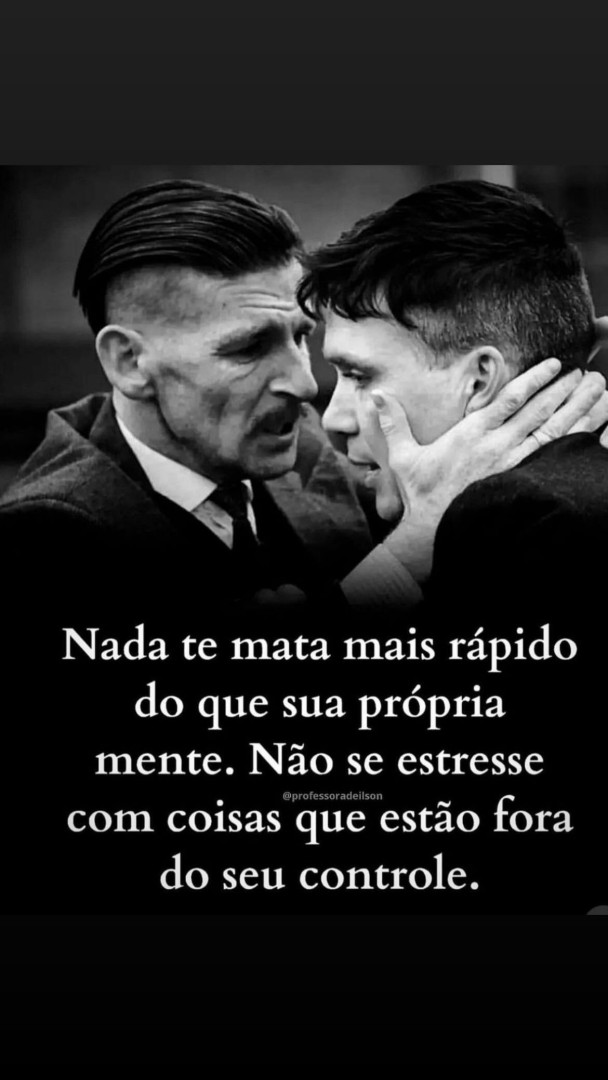 Nada te mata mais rápido do que sua própria mente. Não se estresse com coisas que estão fora do seu controle.

@professoradeilson